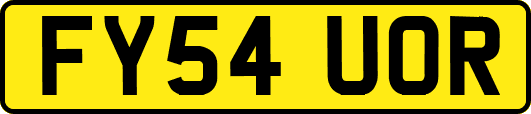 FY54 UOR